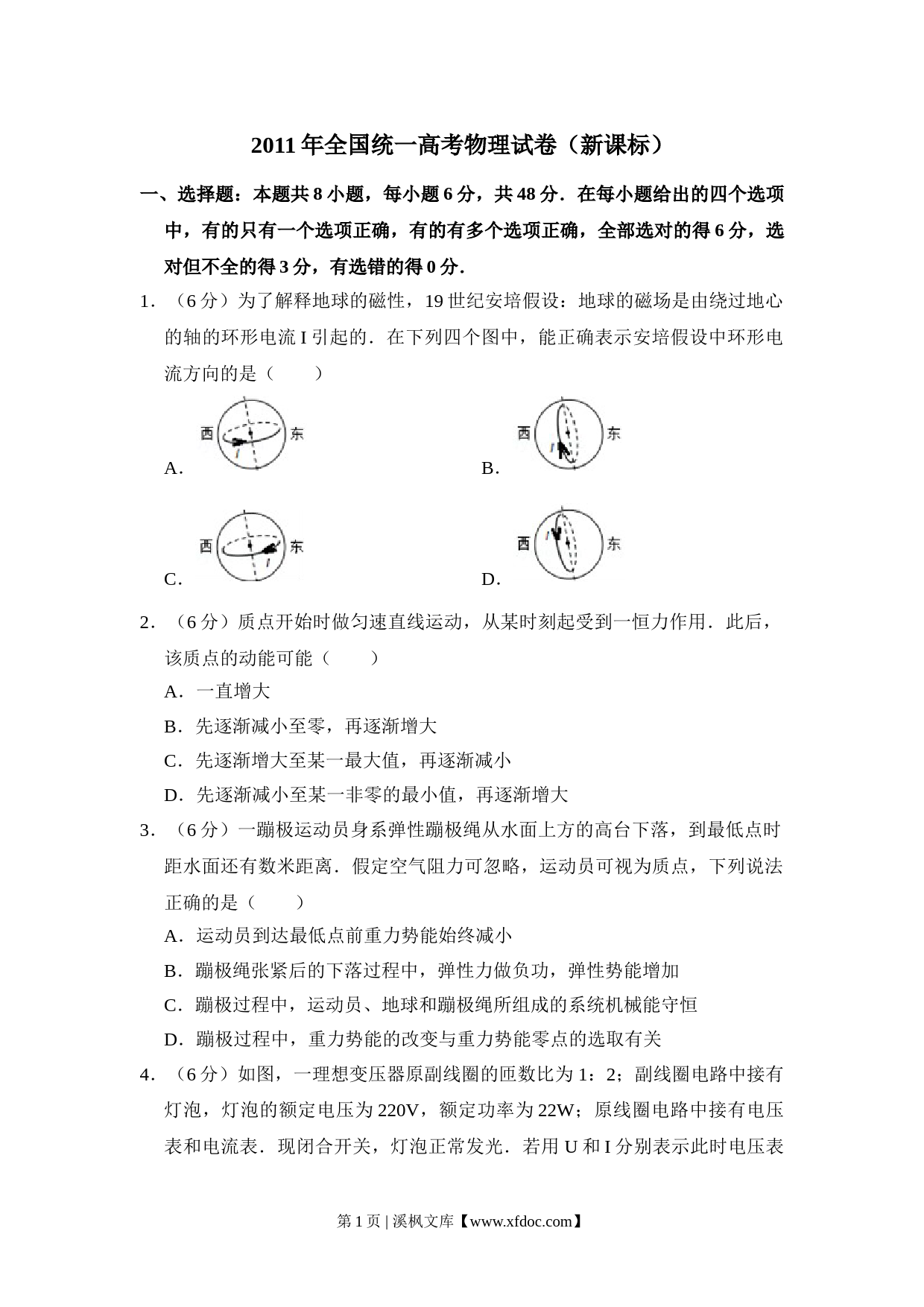 2011 年全国统一高考物理试卷（新课标）

一、选择题：本题共 8 小题，每小题 6 分，共 48 分．在每小题给出的四个选项中，有的只有一个选项正确，有的有多个选项正确，全部选对的得 6 分，选对但不全的得 3 分，有选错的得 0 分．

1．（6 分）为了解释地球的磁性，19 世纪安培假设：地球的磁场是由绕过地心的轴的环形电流 I 引起的．在下列四个图中，能正确表示安培假设中环形电流方向的是（　　）

A. 西 东 I

B. 西 东 I

C. 西 东 I

D. 西 东 I

2．（6 分）质点开始时做匀速直线运动，从某时刻起受到一恒力作用．此后，该质点的动能可能（　　）

A．一直增大

B．先逐渐减小至零，再逐渐增大

C．先逐渐增大至某一最大值，再逐渐减小

D．先逐渐减小至某一非零的最小值，再逐渐增大

3．（6 分）一蹦极运动员身系弹性蹦极绳从水面上方的高台下落，到最低点时距水面还有数米距离．假定空气阻力可忽略，运动员可视为质点，下列说法正确的是（　　）

A．运动员到达最低点前重力势能始终减小

B．蹦极绳张紧后的下落过程中，弹性力做负功，弹性势能增加

C．蹦极过程中，运动员、地球和蹦极绳所组成的系统机械能守恒

D．蹦极过程中，重力势能的改变与重力势能零点的选取有关

4．（6 分）如图，一理想变压器原副线圈的匝数比为 1：2；副线圈电路中接有灯泡，灯泡的额定电压为 220V，额定功率为 22W；原线圈电路中接有电压表和电流表．现闭合开关，灯泡正常发光．若用 U 和 I 分别表示此时电压表

第 1 页 | 溪枫文库【www.xfdoc.com】